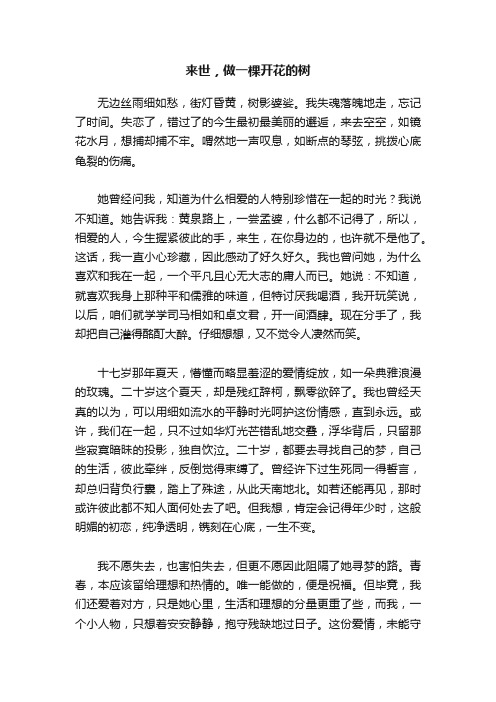 来世，做一棵开花的树

无边丝雨细如愁，街灯昏黄，树影婆娑。我失魂落魄地走，忘记了时间。失恋了，错过了的今生最初最美丽的邂逅，来去空空，如镜花水月，想捕却捕不牢。喟然地一声叹息，如断点的琴弦，挑拨心底龟裂的伤痛。

她曾经问我，知道为什么相爱的人特别珍惜在一起的时光？我说不知道。她告诉我：黄泉路上，一尝孟婆，什么都不记得了，所以，相爱的人，今生握紧彼此的手，来生，在你身边的，也许就不是他了。这话，我一直小心珍藏，因此感动了好久好久。我也曾问她，为什么喜欢和我在一起，一个平凡且心无大志的庸人而已。她说：不知道，就喜欢我身上那种平和儒雅的味道，但特讨厌我喝酒，我开玩笑说，以后，咱们就学学司马相如和卓文君，开一间酒肆。现在分手了，我却把自己灌得酩酊大醉。仔细想想，又不觉令人凄然而笑。

十七岁那年夏天，懵懂而略显羞涩的爱情绽放，如一朵典雅浪漫的玫瑰。二十岁这个夏天，却是残红辞柯，飘零欲碎了。我也曾经天真的以为，可以用细如流水的平静时光呵护这份情感，直到永远。或许，我们在一起，只不过如华灯光芒错乱地交叠，浮华背后，只留那些寂寞暗昧的投影，独自饮泣。二十岁，都要去寻找自己的梦，自己的生活，彼此牵绊，反倒觉得束缚了。曾经许下过生死同一得誓言，却总归背负行囊，踏上了殊途，从此天南地北。如若还能再见，那时或许彼此都不知人面何处去了吧。但我想，肯定会记得年少时，这般明媚的初恋，纯净透明，镌刻在心底，一生不变。

我不愿失去，也害怕失去，但更不愿因此阻隔了她寻梦的路。青春，本应该留给理想和热情的。唯一能做的，便是祝福。但毕竟，我们还爱着对方，只是她心里，生活和理想的分量更重了些，而我，一个小人物，只想着安安静静，抱守残缺地过日子。这份爱情，未能守